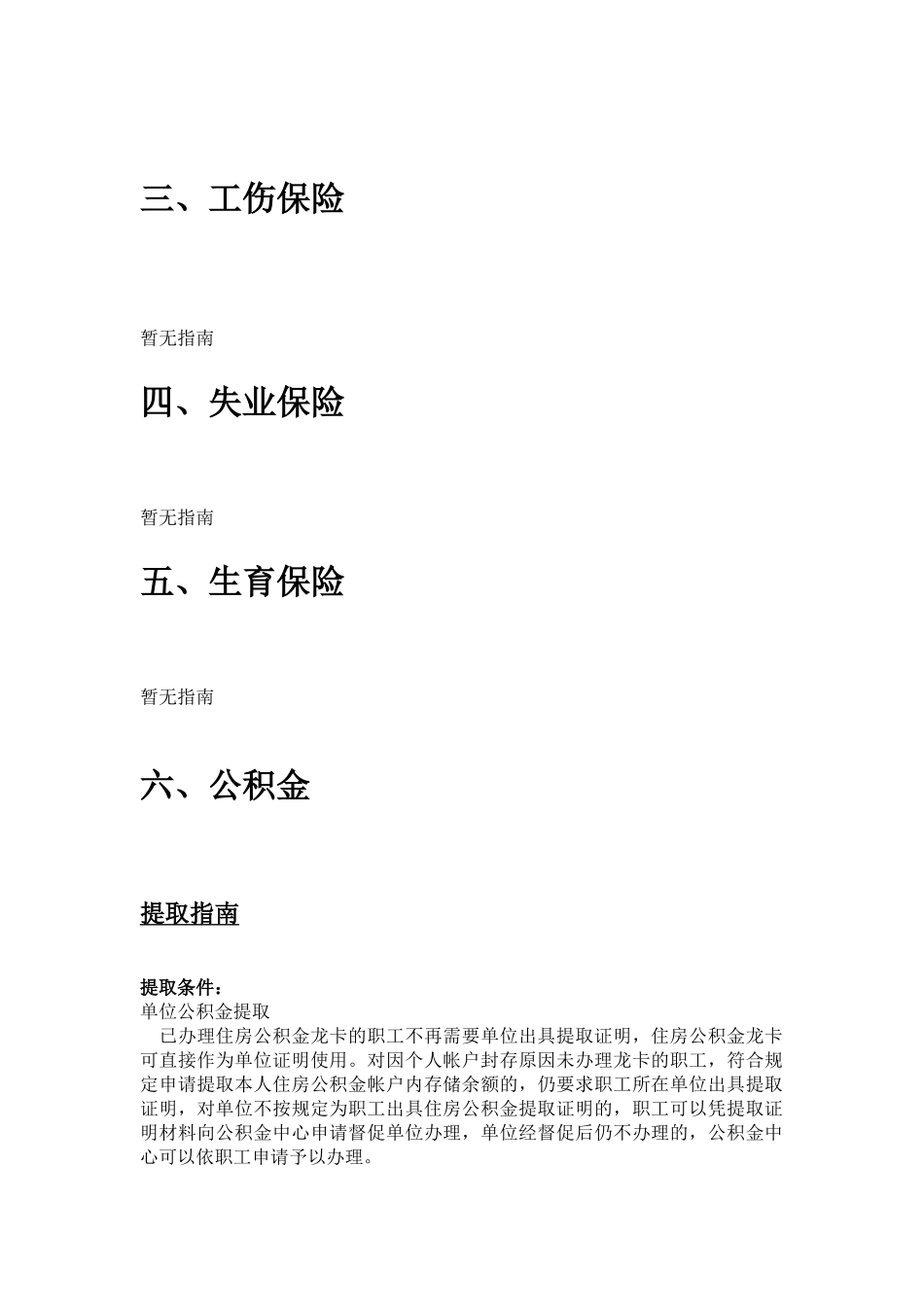 三、工伤保险

暂无指南

四、失业保险

暂无指南

五、生育保险

暂无指南

六、公积金

提取指南

提取条件：
单位公积金提取
已办理住房公积金龙卡的职工不再需要单位出具提取证明，住房公积金龙卡可直接作为单位证明使用。对因个人帐户封存原因未办理龙卡的职工，符合规定申请提取本人住房公积金帐户内存储余额的，仍要求职工所在单位出具提取证明，对单位不按规定为职工出具住房公积金提取证明的，职工可以凭提取证明材料向公积金中心申请督促单位办理，单位经督促后仍不办理的，公积金中心可以依职工申请予以办理。